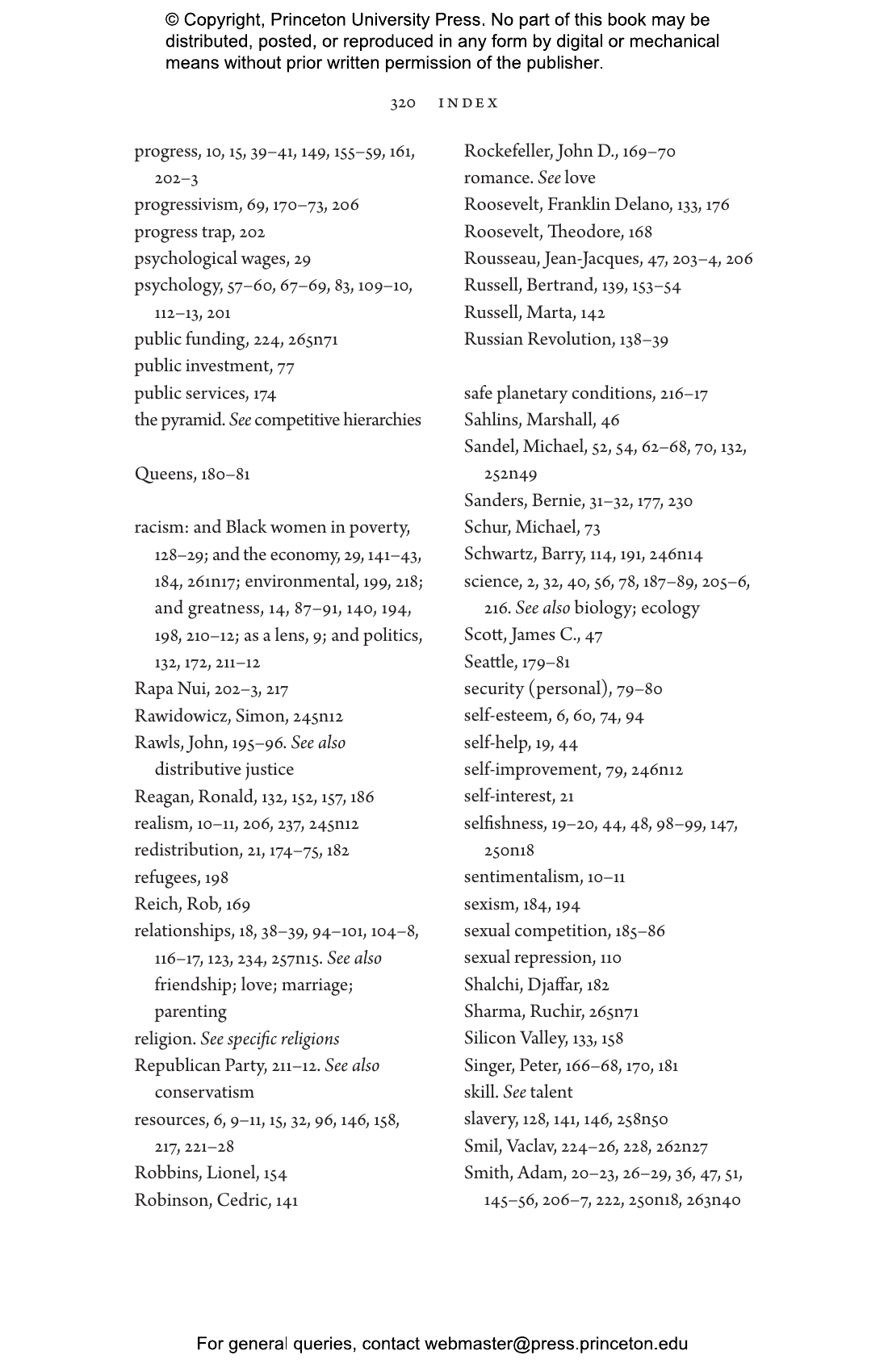 © Copyright, Princeton University Press. No part of this book may be distributed, posted, or reproduced in any form by digital or mechanical means without prior written permission of the publisher.

320 INDEX

progress, 10, 15, 39–41, 149, 155–59, 161, 202–3
progressivism, 69, 170–73, 206
progress trap, 202
psychological wages, 29
psychology, 57–60, 67–69, 83, 109–10, 112–13, 201
public funding, 224, 265n71
public investment, 77
public services, 174
the pyramid. See competitive hierarchies

Queens, 180–81

racism: and Black women in poverty, 128–29; and the economy, 29, 141–43, 184, 261n17; environmental, 199, 218; and greatness, 14, 87–91, 140, 194, 198, 210–12; as a lens, 9; and politics, 132, 172, 211–12
Rapa Nui, 202–3, 217
Rawidowicz, Simon, 245n12
Rawls, John, 195–96. See also distributive justice
Reagan, Ronald, 132, 152, 157, 186
realism, 10–11, 206, 237, 245n12
redistribution, 21, 174–75, 182
refugees, 198
Reich, Rob, 169
relationships, 18, 38–39, 94–101, 104–8, 116–17, 123, 234, 257n15. See also friendship; love; marriage; parenting
religion. See specific religions
Republican Party, 211–12. See also conservatism
resources, 6, 9–11, 15, 32, 96, 146, 158, 217, 221–28
Robbins, Lionel, 154
Robinson, Cedric, 141

Rockefeller, John D., 169–70
romance. See love
Roosevelt, Franklin Delano, 133, 176
Roosevelt, Theodore, 168
Rousseau, Jean-Jacques, 47, 203–4, 206
Russell, Bertrand, 139, 153–54
Russell, Marta, 142
Russian Revolution, 138–39

safe planetary conditions, 216–17
Sahlins, Marshall, 46
Sandel, Michael, 52, 54, 62–68, 70, 132, 252n49
Sanders, Bernie, 31–32, 177, 230
Schur, Michael, 73
Schwartz, Barry, 114, 191, 246n14
science, 2, 32, 40, 56, 78, 187–89, 205–6, 216. See also biology; ecology
Scott, James C., 47
Seattle, 179–81
security (personal), 79–80
self-esteem, 6, 60, 74, 94
self-help, 19, 44
self-improvement, 79, 246n12
self-interest, 21
selfishness, 19–20, 44, 48, 98–99, 147, 250n18
sentimentalism, 10–11
sexism, 184, 194
sexual competition, 185–86
sexual repression, 110
Shalchi, Djaffar, 182
Sharma, Ruchir, 265n71
Silicon Valley, 133, 158
Singer, Peter, 166–68, 170, 181
skill. See talent
slavery, 128, 141, 146, 258n50
Smil, Vaclav, 224–26, 228, 262n27
Smith, Adam, 20–23, 26–29, 36, 47, 51, 145–56, 206–7, 222, 250n18, 263n40

For general queries, contact webmaster@press.princeton.edu